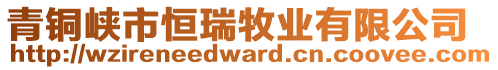 青铜峡市恒瑞牧业有限公司
http://wzireneedward.cn.coovee.com